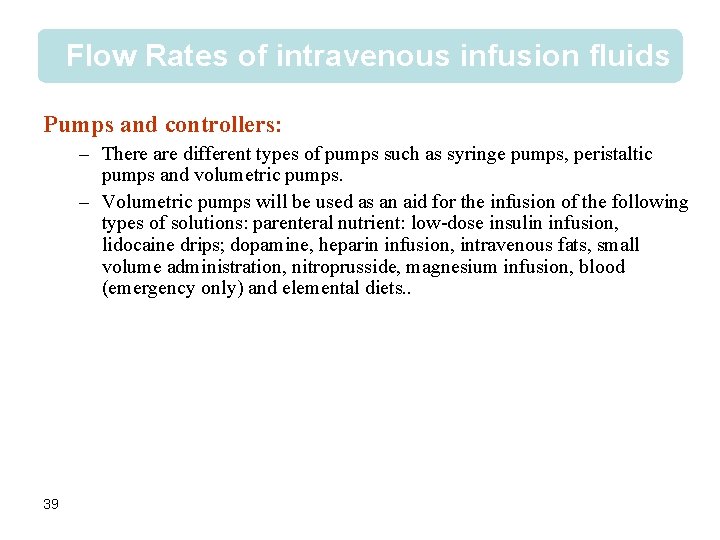 Flow Rates of intravenous infusion fluids

Pumps and controllers:

– There are different types of pumps such as syringe pumps, peristaltic pumps and volumetric pumps.

– Volumetric pumps will be used as an aid for the infusion of the following types of solutions: parenteral nutrient: low-dose insulin infusion, lidocaine drips; dopamine, heparin infusion, intravenous fats, small volume administration, nitroprusside, magnesium infusion, blood (emergency only) and elemental diets..

39